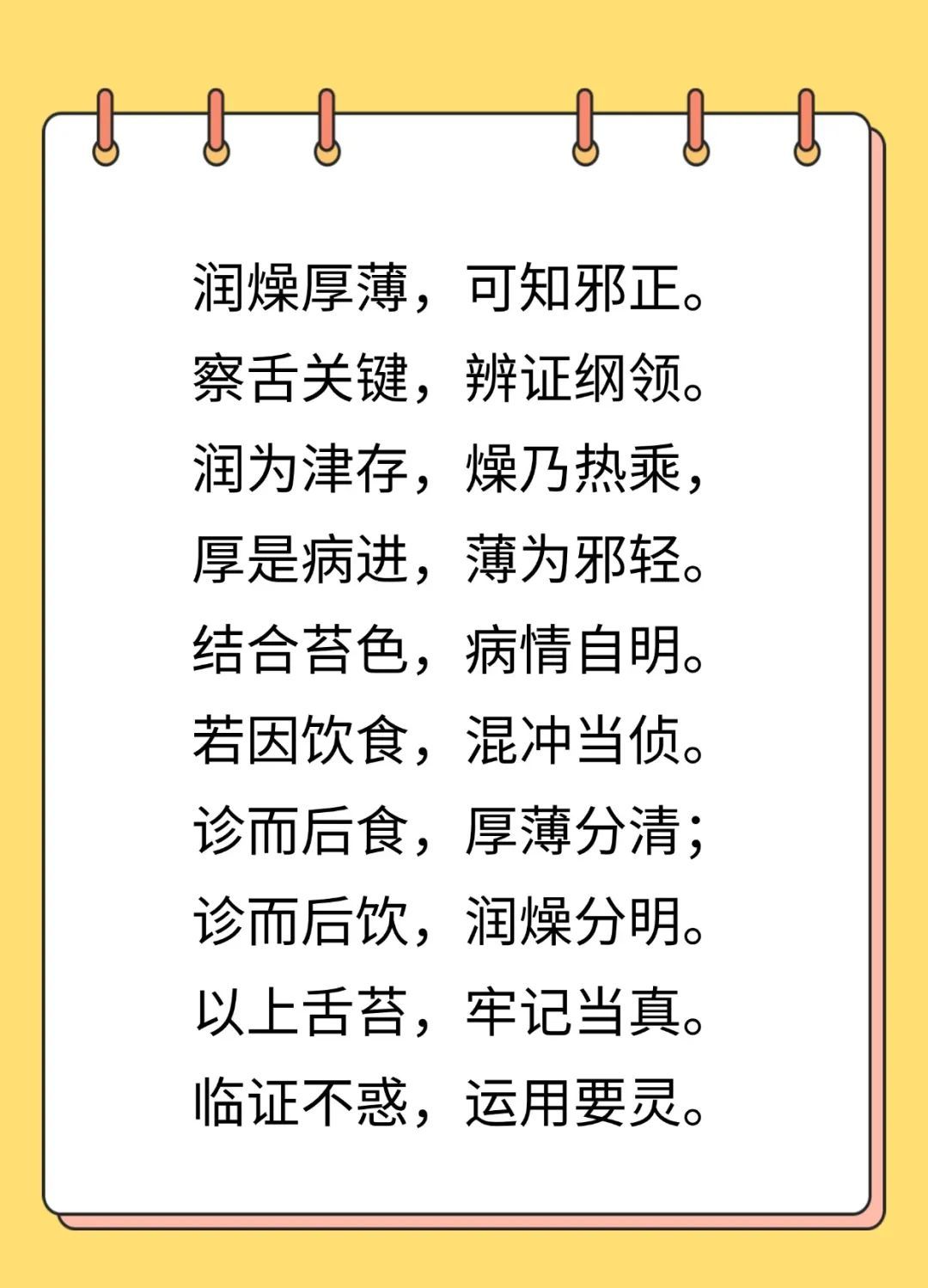 润燥厚薄，可知邪正。
察舌关键，辨证纲领。
润为津存，燥乃热乘，
厚是病进，薄为邪轻。
结合苔色，病情自明。
若因饮食，混冲当侦。
诊而后食，厚薄分清；
诊而后饮，润燥分明。
以上舌苔，牢记当真。
临证不惑，运用要灵。